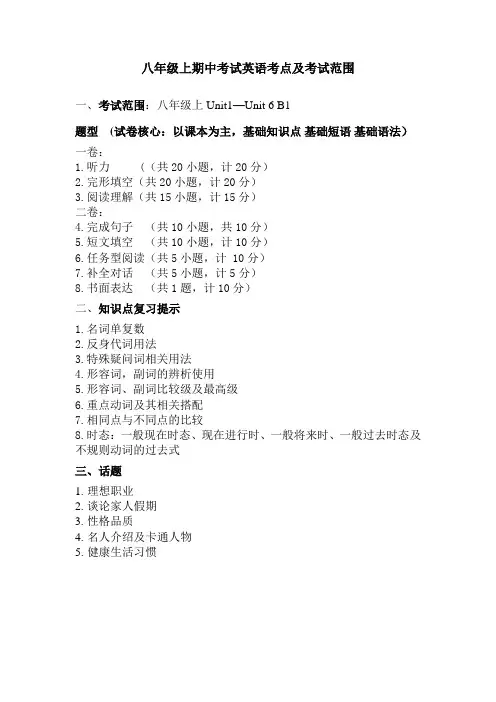 八年级上期中考试英语考点及考试范围

一、考试范围：八年级上 Unit1—Unit 6 B1

题型 （试卷核心：以课本为主，基础知识点 基础短语 基础语法）

一卷：
1. 听力 （（共 20 小题，计 20 分）
2. 完形填空（共 20 小题，计 20 分）
3. 阅读理解（共 15 小题，计 15 分）
二卷：
4. 完成句子 （共 10 小题，共 10 分）
5. 短文填空 （共 10 小题，计 10 分）
6. 任务型阅读（共 5 小题，计 10 分）
7. 补全对话 （共 5 小题，计 5 分）
8. 书面表达 （共 1 题，计 10 分）

二、知识点复习提示

1. 名词单复数
2. 反身代词用法
3. 特殊疑问词相关用法
4. 形容词，副词的辨析使用
5. 形容词、副词比较级及最高级
6. 重点动词及其相关搭配
7. 相同点与不同点的比较
8. 时态：一般现在时态、现在进行时、一般将来时、一般过去时态及不规则动词的过去式

三、话题

1. 理想职业
2. 谈论家人假期
3. 性格品质
4. 名人介绍及卡通人物
5. 健康生活习惯